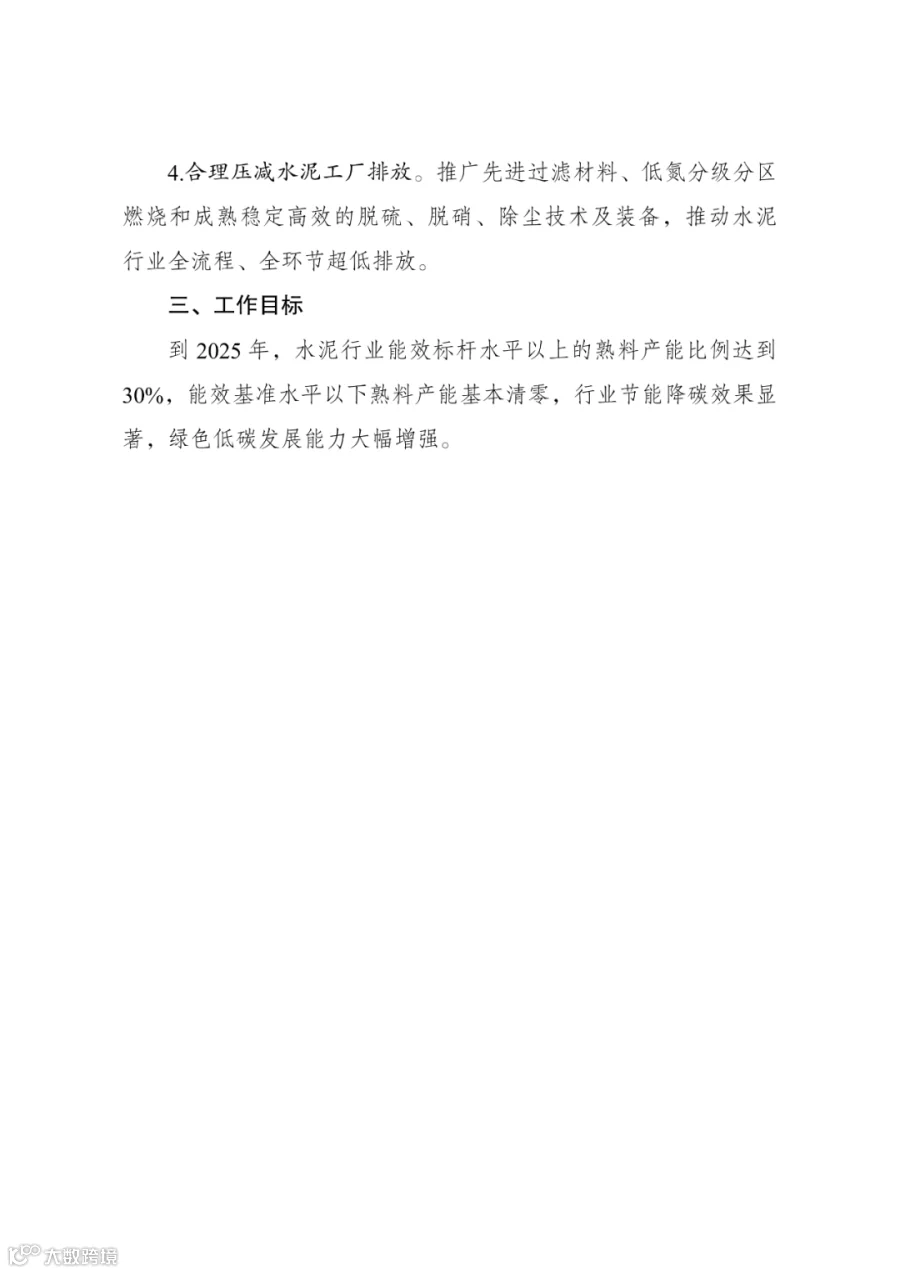 4.合理压减水泥工厂排放。推广先进过滤材料、低氮分级分区燃烧和成熟稳定高效的脱硫、脱硝、除尘技术及装备，推动水泥行业全流程、全环节超低排放。

三、工作目标

到 2025 年，水泥行业能效标杆水平以上的熟料产能比例达到 30%，能效基准水平以下熟料产能基本清零，行业节能降碳效果显著，绿色低碳发展能力大幅增强。

大数跨境